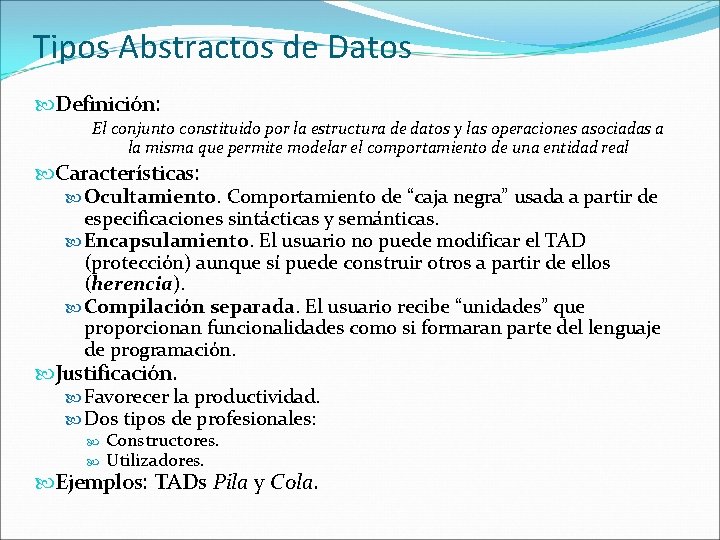 Tipos Abstractos de Datos

Definición:

El conjunto constituido por la estructura de datos y las operaciones asociadas a la misma que permite modelar el comportamiento de una entidad real

Características:

Ocultamiento. Comportamiento de “caja negra” usada a partir de especificaciones sintácticas y semánticas.

Encapsulamiento. El usuario no puede modificar el TAD (protección) aunque sí puede construir otros a partir de ellos (herencia).

Compilación separada. El usuario recibe “unidades” que proporcionan funcionalidades como si formaran parte del lenguaje de programación.

Justificación.

Favorecer la productividad.

Dos tipos de profesionales:

Constructores.

Utilizadores.

Ejemplos: TADs Pila y Cola.